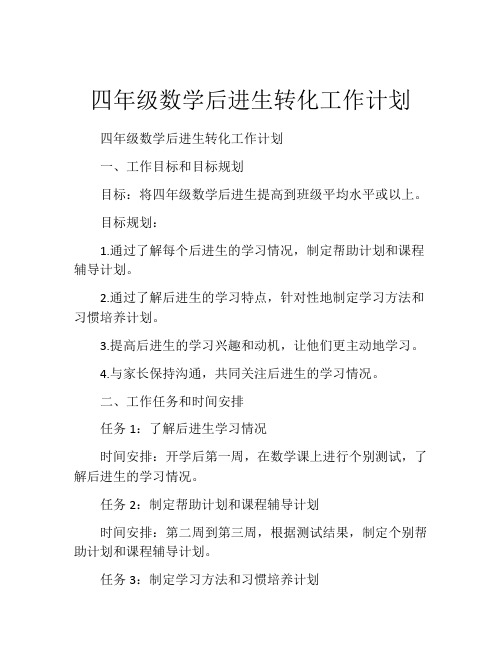 四年级数学后进生转化工作计划

四年级数学后进生转化工作计划

一、工作目标和目标规划

目标：将四年级数学后进生提高到班级平均水平或以上。

目标规划：

1.通过了解每个后进生的学习情况，制定帮助计划和课程辅导计划。

2.通过了解后进生的学习特点，针对性地制定学习方法和习惯培养计划。

3.提高后进生的学习兴趣和动机，让他们更主动地学习。

4.与家长保持沟通，共同关注后进生的学习情况。

二、工作任务和时间安排

任务 1：了解后进生学习情况

时间安排：开学后第一周，在数学课上进行个别测试，了解后进生的学习情况。

任务 2：制定帮助计划和课程辅导计划

时间安排：第二周到第三周，根据测试结果，制定个别帮助计划和课程辅导计划。

任务 3：制定学习方法和习惯培养计划